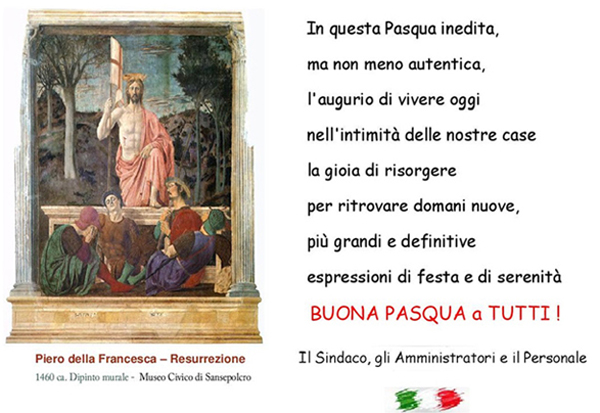 Piero della Francesca – Resurrezione
1460 ca. Dipinto murale - Museo Civico di Sansepolcro

In questa Pasqua inedita,
ma non meno autentica,
l'augurio di vivere oggi
nell'intimità delle nostre case
la gioia di risorgere
per ritrovare domani nuove,
più grandi e definitive
espressioni di festa e di serenità

BUONA PASQUA a TUTTI !

Il Sindaco, gli Amministratori e il Personale